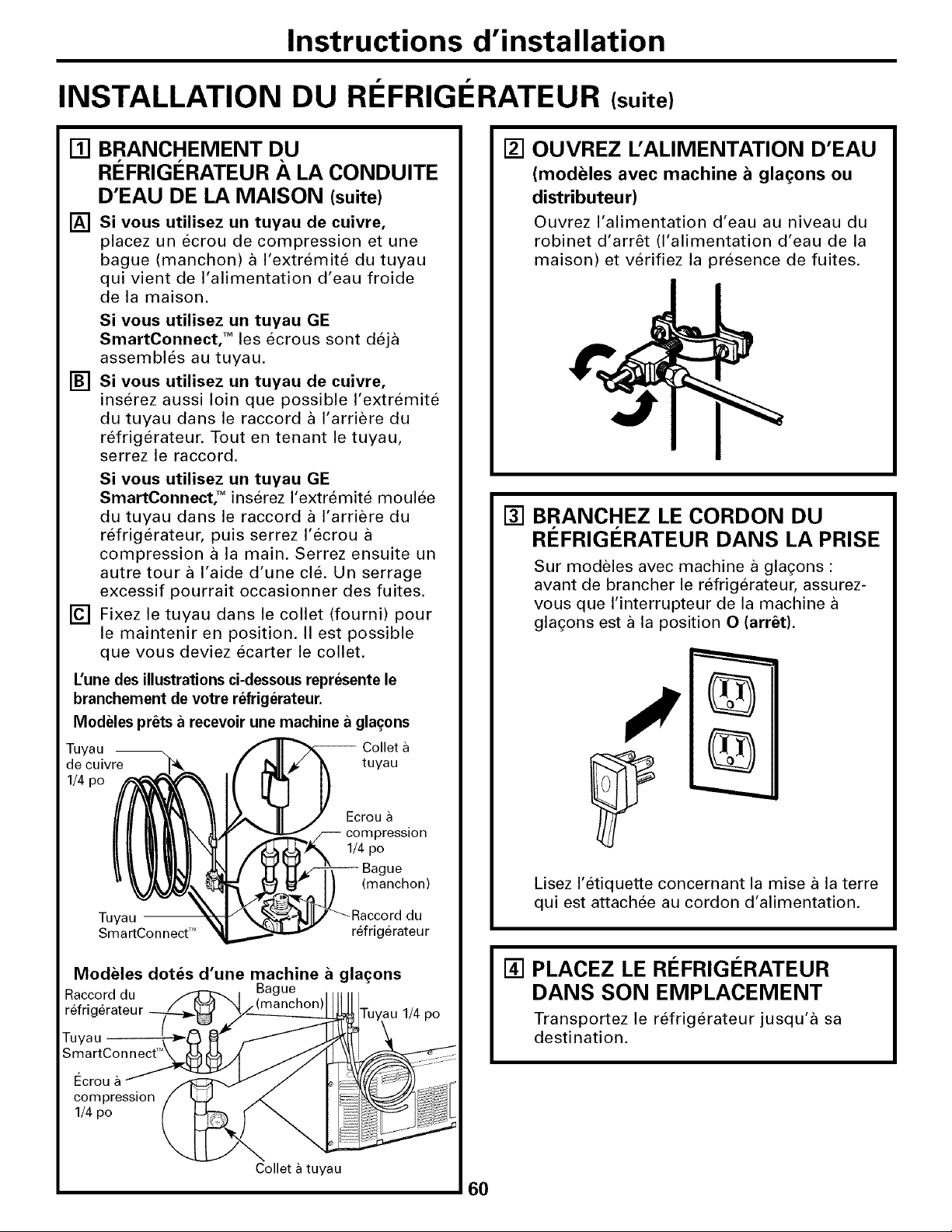 Instructions d'installation

INSTALLATION DU RÉFRIGÉRATEUR (suite)

1 BRANCHEMENT DU RÉFRIGÉRATEUR À LA CONDUITE D'EAU DE LA MAISON (suite)

A Si vous utilisez un tuyau de cuivre, placez un écrou de compression et une bague (manchon) à l'extrémité du tuyau qui vient de l'alimentation d'eau froide de la maison.

Si vous utilisez un tuyau GE SmartConnect,™ les écrous sont déjà assemblés au tuyau.

B Si vous utilisez un tuyau de cuivre, insérez aussi loin que possible l'extrémité du tuyau dans le raccord à l'arrière du réfrigérateur. Tout en tenant le tuyau, serrez le raccord.

Si vous utilisez un tuyau GE SmartConnect,™ insérez l'extrémité moulée du tuyau dans le raccord à l'arrière du réfrigérateur, puis serrez l'écrou à compression à la main. Serrez ensuite un autre tour à l'aide d'une clé. Un serrage excessif pourrait occasionner des fuites.

C Fixez le tuyau dans le collet (fourni) pour le maintenir en position. Il est possible que vous deviez écarter le collet.

L'une des illustrations ci-dessous représente le branchement de votre réfrigérateur.

Modèles prêts à recevoir une machine à glaçons

Tuyau de cuivre 1/4 po

Collet à tuyau

Ecrou à compression 1/4 po

Bague (manchon)

Tuyau SmartConnect™

Raccord du réfrigérateur

Modèles dotés d'une machine à glaçons

Raccord du réfrigérateur

Bague (manchon)

Tuyau 1/4 po

Tuyau SmartConnect™

Écrou à compression 1/4 po

Collet à tuyau

2 OUVREZ L'ALIMENTATION D'EAU
(modèles avec machine à glaçons ou distributeur)

Ouvrez l'alimentation d'eau au niveau du robinet d'arrêt (l'alimentation d'eau de la maison) et vérifiez la présence de fuites.

3 BRANCHEZ LE CORDON DU RÉFRIGÉRATEUR DANS LA PRISE

Sur modèles avec machine à glaçons : avant de brancher le réfrigérateur, assurez-vous que l'interrupteur de la machine à glaçons est à la position O (arrêt).

Lisez l'étiquette concernant la mise à la terre qui est attachée au cordon d'alimentation.

4 PLACEZ LE RÉFRIGÉRATEUR DANS SON EMPLACEMENT

Transportez le réfrigérateur jusqu'à sa destination.

60